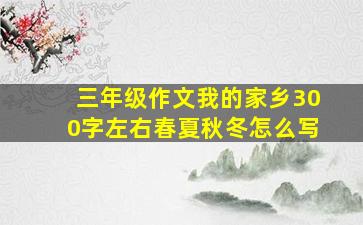 三年级作文我的家乡300字左右春夏秋冬怎么写